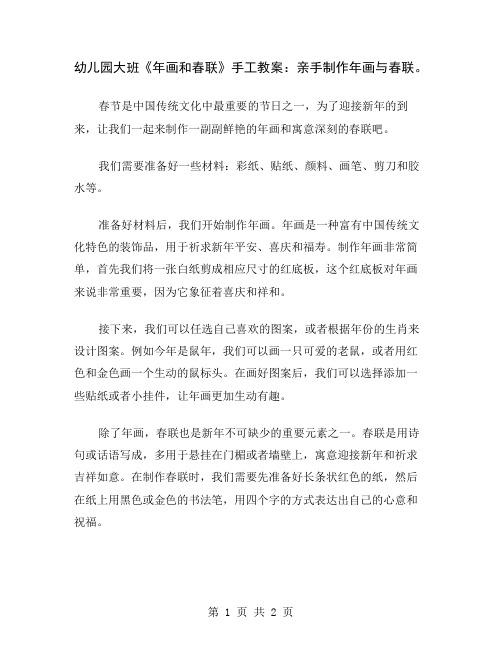 幼儿园大班《年画和春联》手工教案：亲手制作年画与春联。

春节是中国传统文化中最重要的节日之一，为了迎接新年的到来，让我们一起来制作一副副鲜艳的年画和寓意深刻的春联吧。

我们需要准备好一些材料：彩纸、贴纸、颜料、画笔、剪刀和胶水等。

准备好材料后，我们开始制作年画。年画是一种富有中国传统文化特色的装饰品，用于祈求新年平安、喜庆和福寿。制作年画非常简单，首先我们将一张白纸剪成相应尺寸的红底板，这个红底板对年画来说非常重要，因为它象征着喜庆和祥和。

接下来，我们可以任选自己喜欢的图案，或者根据年份的生肖来设计图案。例如今年是鼠年，我们可以画一只可爱的老鼠，或者用红色和金色画一个生动的鼠标头。在画好图案后，我们可以选择添加一些贴纸或者小挂件，让年画更加生动有趣。

除了年画，春联也是新年不可缺少的重要元素之一。春联是用诗句或话语写成，多用于悬挂在门楣或者墙壁上，寓意迎接新年和祈求吉祥如意。在制作春联时，我们需要先准备好长条状红色的纸，然后在纸上用黑色或金色的书法笔，用四个字的方式表达出自己的心意和祝福。

第 1 页 共 2 页